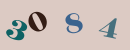 3084